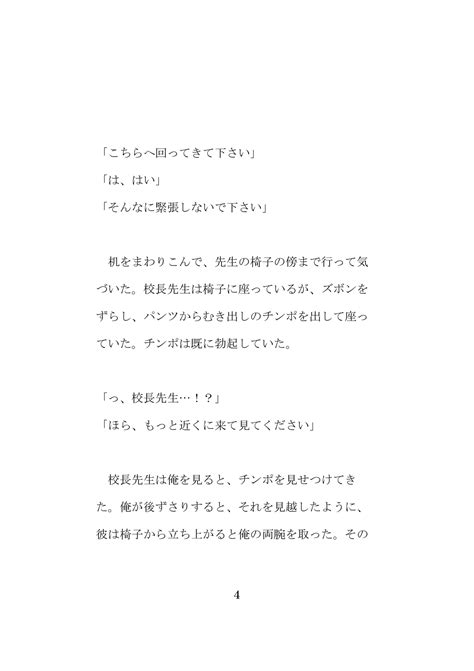 「こちらへ回ってきて下さい」
「は、はい」
「そんなに緊張しないで下さい」

机をまわりこんで、先生の椅子の傍まで行って気づいた。校長先生は椅子に座っているが、ズボンをずらし、パンツからむき出しのチンポを出して座っていた。チンポは既に勃起していた。

「っ、校長先生…！？」
「ほら、もっと近くに来て見てください」

校長先生は俺を見ると、チンポを見せつけてきた。俺が後ずさりすると、それを見越したように、彼は椅子から立ち上がると俺の両腕を取った。その

4